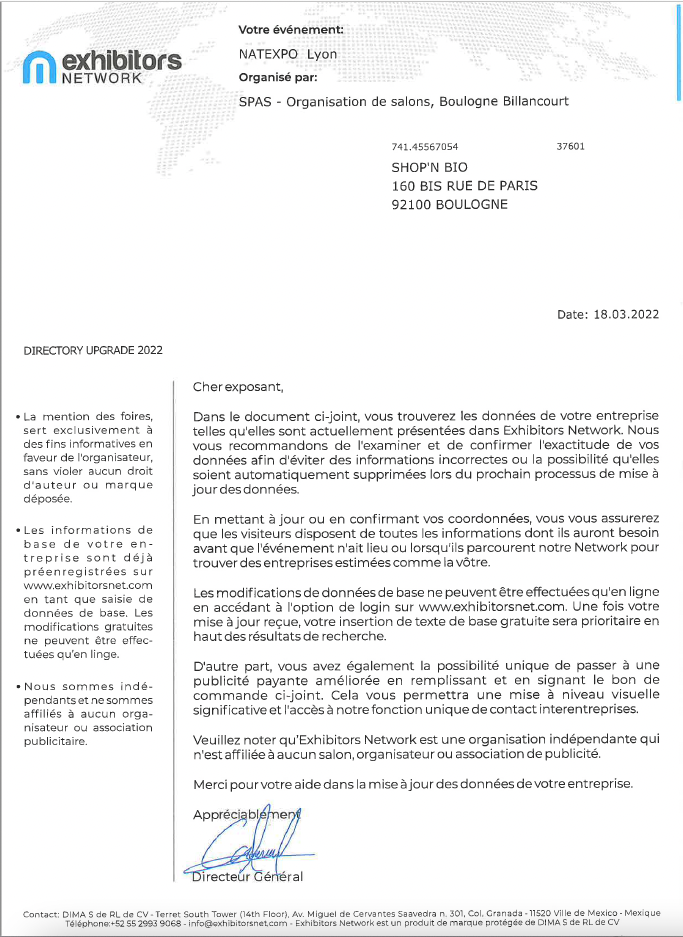 exhibitors NETWORK

Votre événement:
NATEXPO Lyon
Organisé par:
SPAS - Organisation de salons, Boulogne Billancourt

741.45567054 37601
SHOP'N BIO
160 BIS RUE DE PARIS
92100 BOULOGNE

Date: 18.03.2022

DIRECTORY UPGRADE 2022

• La mention des foires, sert exclusivement à des fins informatives en faveur de l'organisateur, sans violer aucun droit d'auteur ou marque déposée.

• Les informations de base de votre entreprise sont déjà préenregistrées sur www.exhibitorsnet.com en tant que saisie de données de base. Les modifications gratuites ne peuvent être effectuées qu'en linge.

• Nous sommes indépendants et ne sommes affiliés à aucun organisateur ou association publicitaire.

Cher exposant,

Dans le document ci-joint, vous trouverez les données de votre entreprise telles qu'elles sont actuellement présentées dans Exhibitors Network. Nous vous recommandons de l'examiner et de confirmer l'exactitude de vos données afin d'éviter des informations incorrectes ou la possibilité qu'elles soient automatiquement supprimées lors du prochain processus de mise à jour des données.

En mettant à jour ou en confirmant vos coordonnées, vous vous assurerez que les visiteurs disposent de toutes les informations dont ils auront besoin avant que l'événement n'ait lieu ou lorsqu'ils parcourent notre Network pour trouver des entreprises estimées comme la vôtre.

Les modifications de données de base ne peuvent être effectuées qu'en ligne en accédant à l'option de login sur www.exhibitorsnet.com. Une fois votre mise à jour reçue, votre insertion de texte de base gratuite sera prioritaire en haut des résultats de recherche.

D'autre part, vous avez également la possibilité unique de passer à une publicité payante améliorée en remplissant et en signant le bon de commande ci-joint. Cela vous permettra une mise à niveau visuelle significative et l'accès à notre fonction unique de contact interentreprises.

Veuillez noter qu'Exhibitors Network est une organisation indépendante qui n'est affiliée à aucun salon, organisateur ou association de publicité.

Merci pour votre aide dans la mise à jour des données de votre entreprise.

Appréciablement

Directeur Général

Contact: DIMA S de RL de CV - Terret South Tower (14th Floor), Av. Miguel de Cervantes Saavedra n. 301, Col. Granada - 11520 Ville de Mexico - Mexique
Téléphone:+52 55 2993 9068 - info@exhibitorsnet.com - Exhibitors Network est un produit de marque protégée de DIMA S de RL de CV